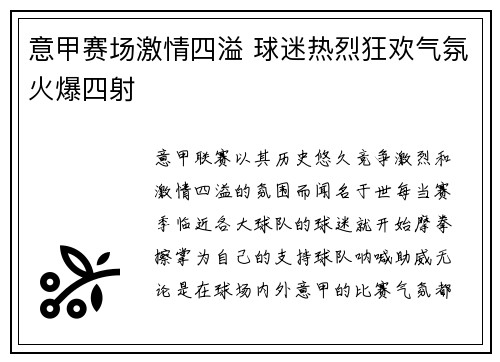 意甲赛场激情四溢 球迷热烈狂欢气氛火爆四射

意甲联赛以其历史悠久竞争激烈和激情四溢的氛围而闻名于世每当赛季临近各大球队的球迷就开始摩拳擦掌为自己的支持球队呐喊助威无论是在球场内外意甲的比赛气氛都